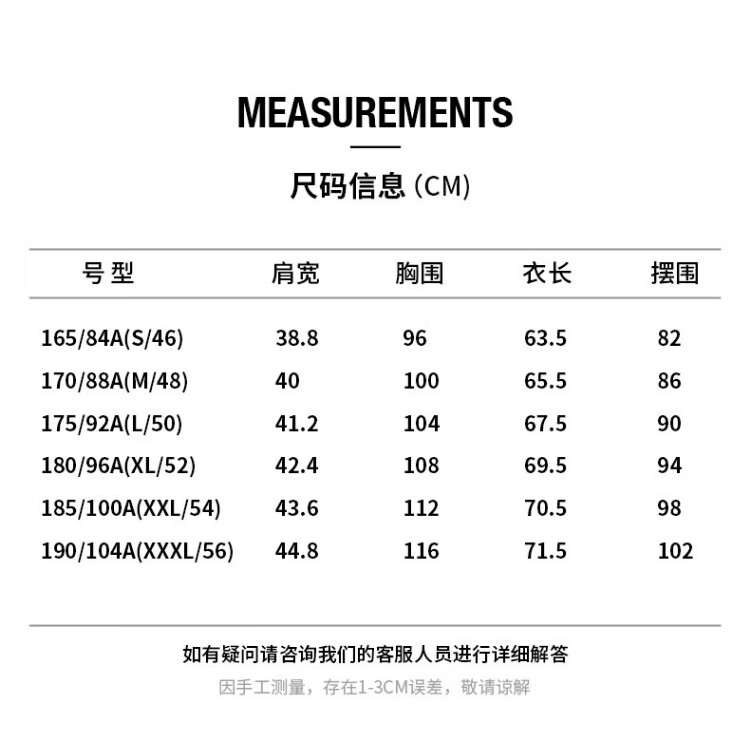 MEASUREMENTS

尺码信息(CM)

| 号型 | 肩宽 | 胸围 | 衣长 | 摆围 |
|---|---|---|---|---|
| 165/84A(S/46) | 38.8 | 96 | 63.5 | 82 |
| 170/88A(M/48) | 40 | 100 | 65.5 | 86 |
| 175/92A(L/50) | 41.2 | 104 | 67.5 | 90 |
| 180/96A(XL/52) | 42.4 | 108 | 69.5 | 94 |
| 185/100A(XXL/54) | 43.6 | 112 | 70.5 | 98 |
| 190/104A(XXXL/56) | 44.8 | 116 | 71.5 | 102 |

如有疑问请咨询我们的客服人员进行详细解答

因手工测量，存在1-3CM误差，敬请谅解